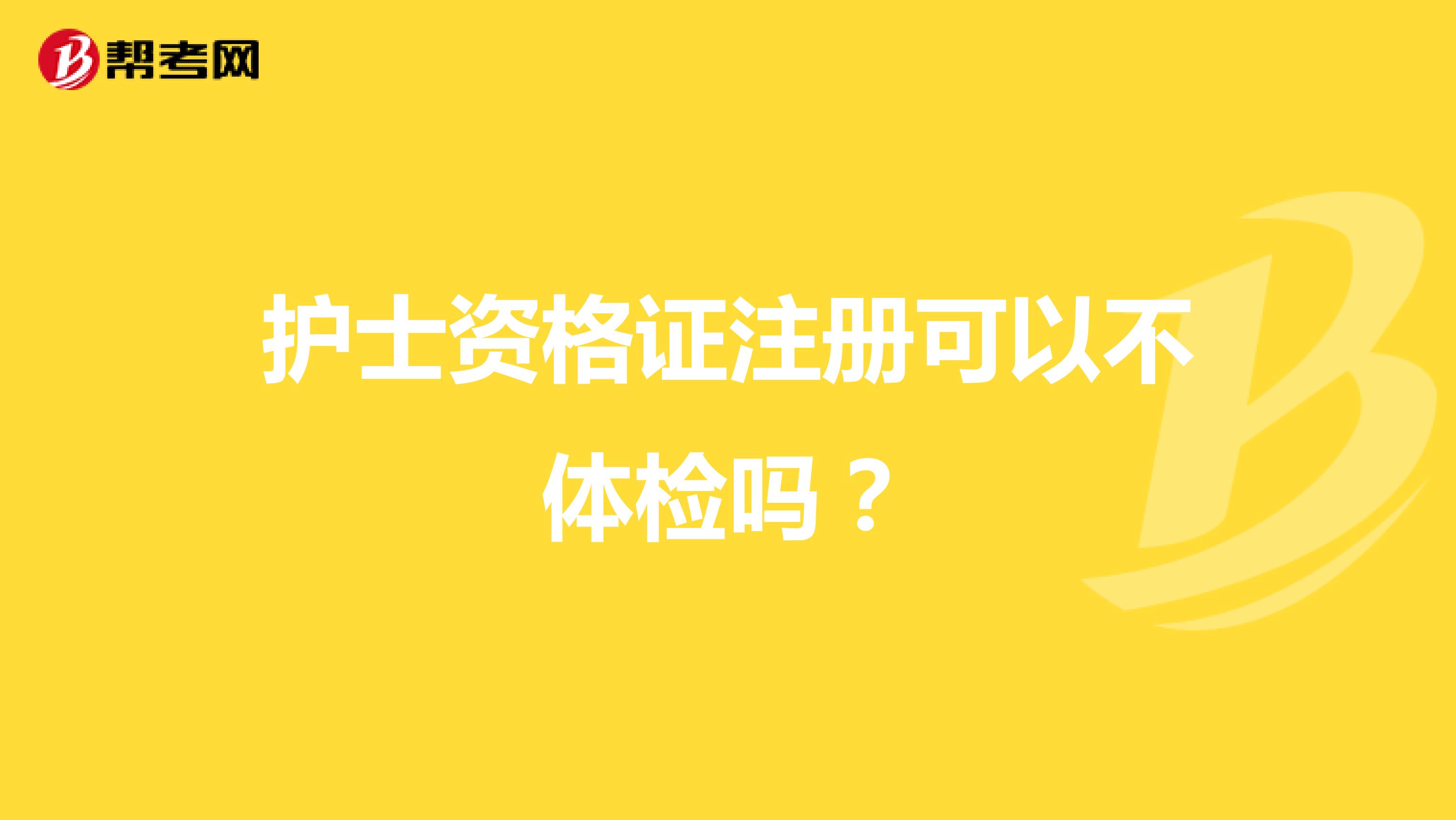 帮考网

护士资格证注册可以不体检吗？